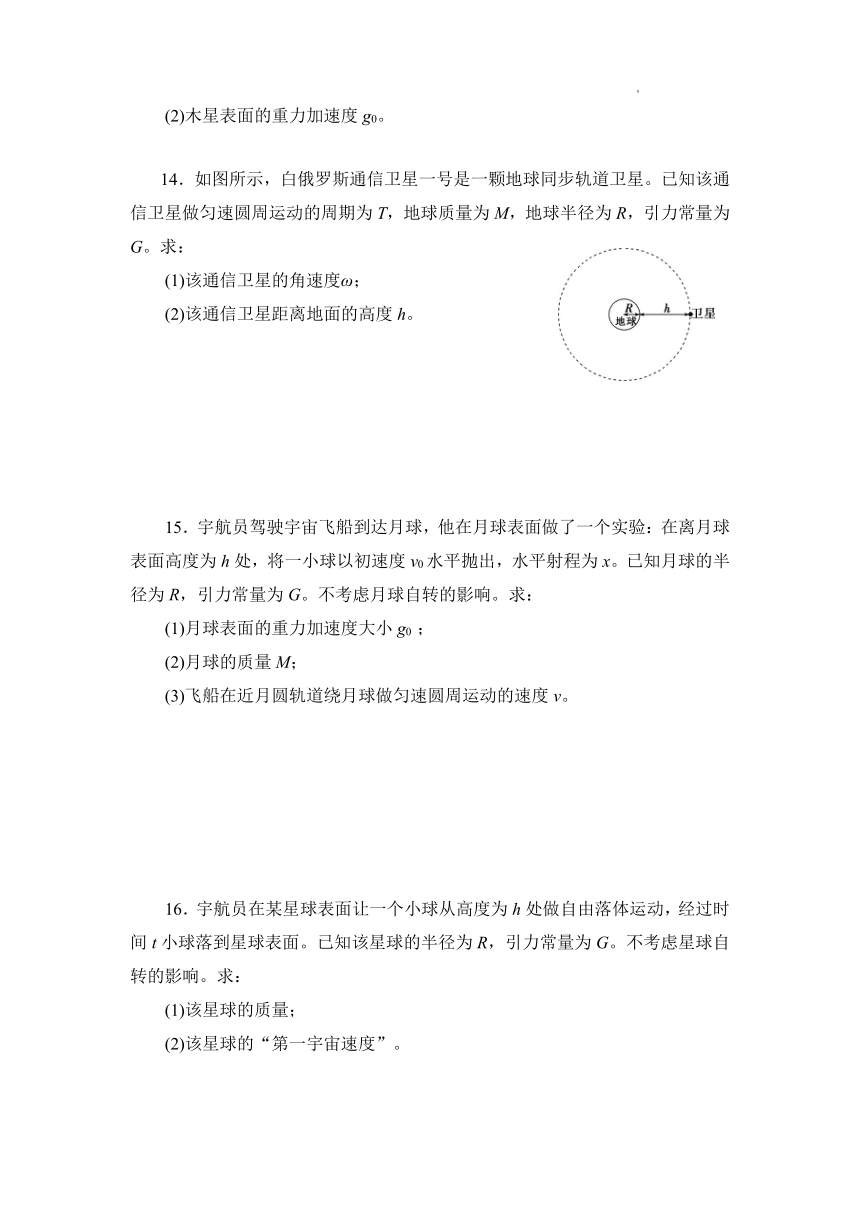 (2)木星表面的重力加速度 $g_0$。

14．如图所示，白俄罗斯通信卫星一号是一颗地球同步轨道卫星。已知该通信卫星做匀速圆周运动的周期为 $T$，地球质量为 $M$，地球半径为 $R$，引力常量为 $G$。求：

(1)该通信卫星的角速度$\omega$；

(2)该通信卫星距离地面的高度 $h$。

$R$
地球
$h$
卫星

15．宇航员驾驶宇宙飞船到达月球，他在月球表面做了一个实验：在离月球表面高度为 $h$ 处，将一小球以初速度 $v_0$ 水平抛出，水平射程为 $x$。已知月球的半径为 $R$，引力常量为 $G$。不考虑月球自转的影响。求：

(1)月球表面的重力加速度大小 $g_0$；

(2)月球的质量 $M$；

(3)飞船在近月圆轨道绕月球做匀速圆周运动的速度 $v$。

16．宇航员在某星球表面让一个小球从高度为 $h$ 处做自由落体运动，经过时间 $t$ 小球落到星球表面。已知该星球的半径为 $R$，引力常量为 $G$。不考虑星球自转的影响。求：

(1)该星球的质量；

(2)该星球的“第一宇宙速度”。